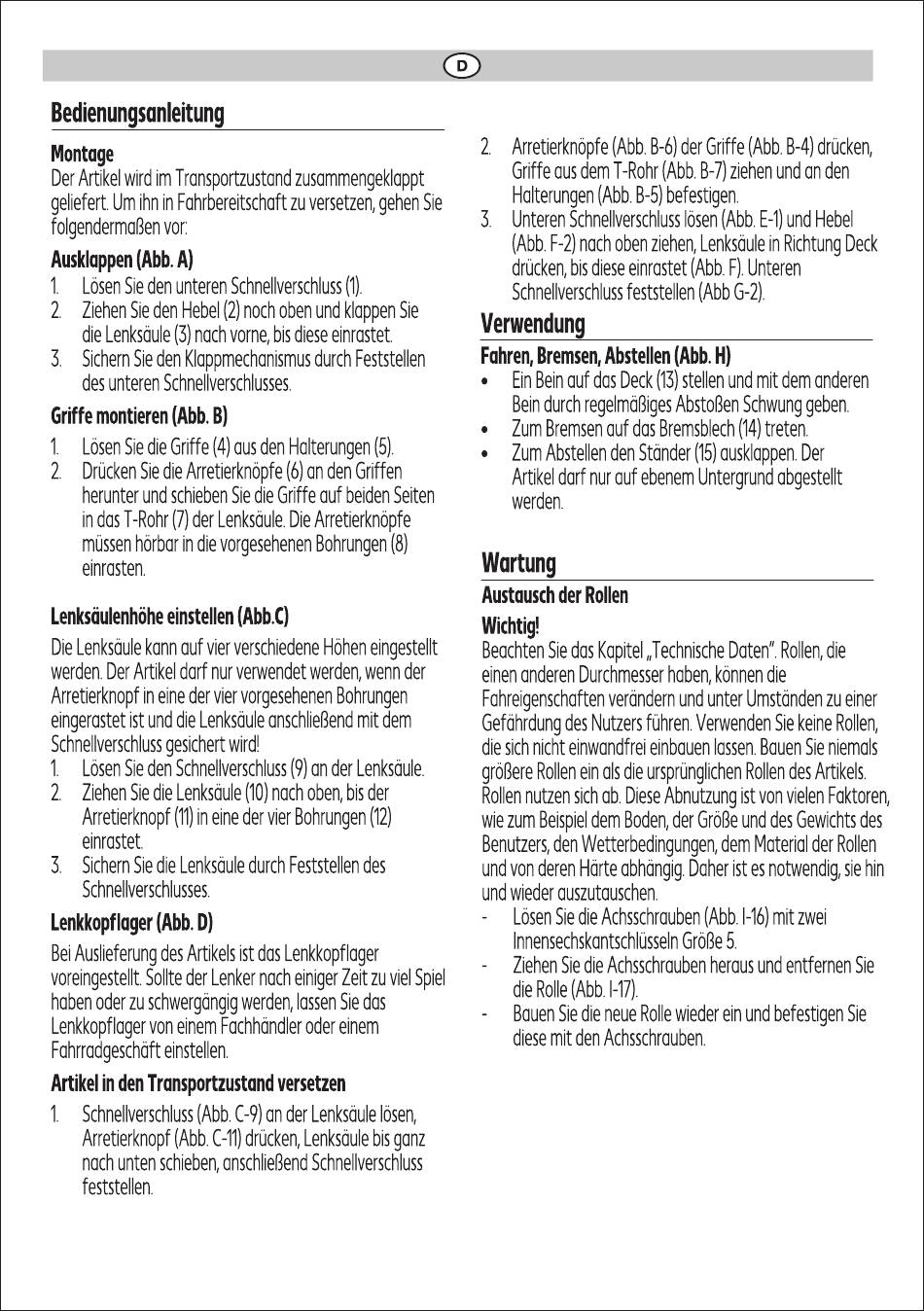 D

Bedienungsanleitung

Montage
Der Artikel wird im Transportzustand zusammengeklappt geliefert. Um ihn in Fahrbereitschaft zu versetzen, gehen Sie folgendermaßen vor:

Ausklappen (Abb. A)
1. Lösen Sie den unteren Schnellverschluss (1).
2. Ziehen Sie den Hebel (2) noch oben und klappen Sie die Lenksäule (3) nach vorne, bis diese einrastet.
3. Sichern Sie den Klappmechanismus durch Feststellen des unteren Schnellverschlusses.

Griffe montieren (Abb. B)
1. Lösen Sie die Griffe (4) aus den Halterungen (5).
2. Drücken Sie die Arretierknöpfe (6) an den Griffen herunter und schieben Sie die Griffe auf beiden Seiten in das T-Rohr (7) der Lenksäule. Die Arretierknöpfe müssen hörbar in die vorgesehenen Bohrungen (8) einrasten.

Lenksäulenhöhe einstellen (Abb.C)
Die Lenksäule kann auf vier verschiedene Höhen eingestellt werden. Der Artikel darf nur verwendet werden, wenn der Arretierknopf in eine der vier vorgesehenen Bohrungen eingerastet ist und die Lenksäule anschließend mit dem Schnellverschluss gesichert wird!
1. Lösen Sie den Schnellverschluss (9) an der Lenksäule.
2. Ziehen Sie die Lenksäule (10) nach oben, bis der Arretierknopf (11) in eine der vier Bohrungen (12) einrastet.
3. Sichern Sie die Lenksäule durch Feststellen des Schnellverschlusses.

Lenkkopflager (Abb. D)
Bei Auslieferung des Artikels ist das Lenkkopflager voreingestellt. Sollte der Lenker nach einiger Zeit zu viel Spiel haben oder zu schwergängig werden, lassen Sie das Lenkkopflager von einem Fachhändler oder einem Fahrradgeschäft einstellen.

Artikel in den Transportzustand versetzen
1. Schnellverschluss (Abb. C-9) an der Lenksäule lösen, Arretierknopf (Abb. C-11) drücken, Lenksäule bis ganz nach unten schieben, anschließend Schnellverschluss feststellen.
2. Arretierknöpfe (Abb. B-6) der Griffe (Abb. B-4) drücken, Griffe aus dem T-Rohr (Abb. B-7) ziehen und an den Halterungen (Abb. B-5) befestigen.
3. Unteren Schnellverschluss lösen (Abb. E-1) und Hebel (Abb. F-2) nach oben ziehen, Lenksäule in Richtung Deck drücken, bis diese einrastet (Abb. F). Unteren Schnellverschluss feststellen (Abb G-2).

Verwendung
Fahren, Bremsen, Abstellen (Abb. H)
• Ein Bein auf das Deck (13) stellen und mit dem anderen Bein durch regelmäßiges Abstoßen Schwung geben.
• Zum Bremsen auf das Bremsblech (14) treten.
• Zum Abstellen den Ständer (15) ausklappen. Der Artikel darf nur auf ebenem Untergrund abgestellt werden.

Wartung
Austausch der Rollen
Wichtig!
Beachten Sie das Kapitel „Technische Daten". Rollen, die einen anderen Durchmesser haben, können die Fahreigenschaften verändern und unter Umständen zu einer Gefährdung des Nutzers führen. Verwenden Sie keine Rollen, die sich nicht einwandfrei einbauen lassen. Bauen Sie niemals größere Rollen ein als die ursprünglichen Rollen des Artikels. Rollen nutzen sich ab. Diese Abnutzung ist von vielen Faktoren, wie zum Beispiel dem Boden, der Größe und des Gewichts des Benutzers, den Wetterbedingungen, dem Material der Rollen und von deren Härte abhängig. Daher ist es notwendig, sie hin und wieder auszutauschen.
- Lösen Sie die Achsschrauben (Abb. I-16) mit zwei Innensechskantschlüsseln Größe 5.
- Ziehen Sie die Achsschrauben heraus und entfernen Sie die Rolle (Abb. I-17).
- Bauen Sie die neue Rolle wieder ein und befestigen Sie diese mit den Achsschrauben.